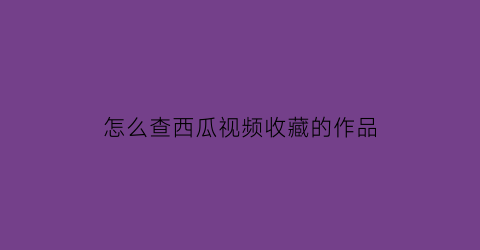 怎么查西瓜视频收藏的作品